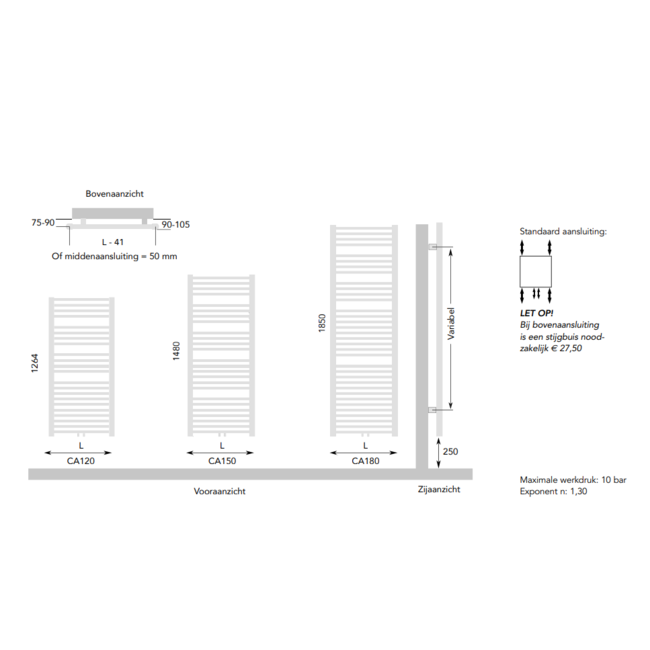 Bovenaanzicht

75-90

90-105

L - 41

Of middenaansluiting = 50 mm

1264

L

CA120

1480

L

CA150

1850

L

CA180

Variabel

250

Vooraanzicht

Zijaanzicht

Standaard aansluiting:

LET OP!
Bij bovenaansluiting is een stijgbuis noodzakelijk € 27,50

Maximale werkdruk: 10 bar
Exponent n: 1,30